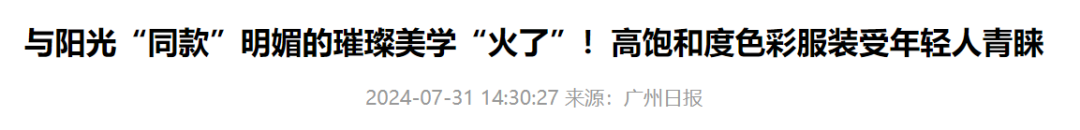 与阳光“同款”明媚的璀璨美学“火了”！高饱和度色彩服装受年轻人青睐

2024-07-31 14:30:27 来源：广州日报